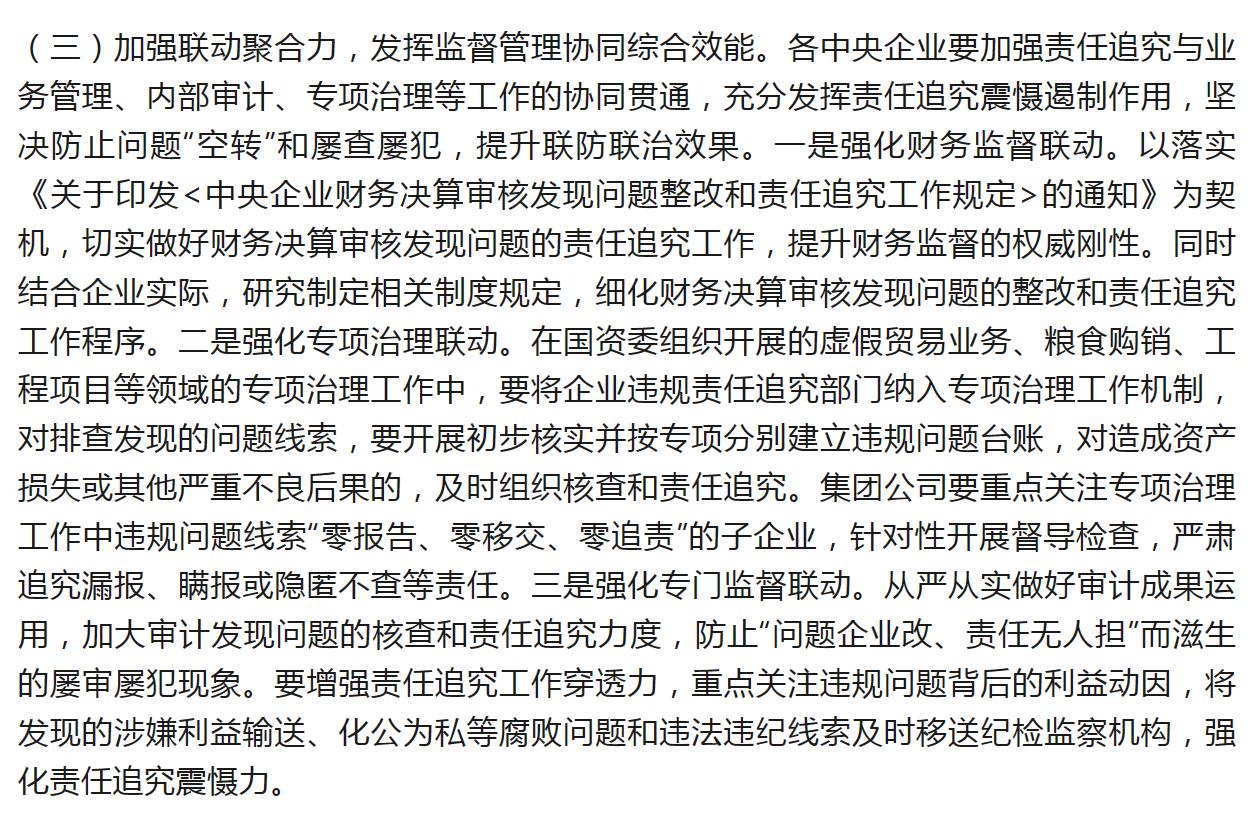 （三）加强联动聚合力，发挥监督管理协同综合效能。各中央企业要加强责任追究与业务管理、内部审计、专项治理等工作的协同贯通，充分发挥责任追究震慑遏制作用，坚决防止问题“空转”和屡查屡犯，提升联防联治效果。一是强化财务监督联动。以落实《关于印发<中央企业财务决算审核发现问题整改和责任追究工作规定>的通知》为契机，切实做好财务决算审核发现问题的责任追究工作，提升财务监督的权威刚性。同时结合企业实际，研究制定相关制度规定，细化财务决算审核发现问题的整改和责任追究工作程序。二是强化专项治理联动。在国资委组织开展的虚假贸易业务、粮食购销、工程项目等领域的专项治理工作中，要将企业违规责任追究部门纳入专项治理工作机制，对排查发现的问题线索，要开展初步核实并按专项分别建立违规问题台账，对造成资产损失或其他严重不良后果的，及时组织核查和责任追究。集团公司要重点关注专项治理工作中违规问题线索“零报告、零移交、零追责”的子企业，针对性开展督导检查，严肃追究漏报、瞒报或隐匿不查等责任。三是强化专门监督联动。从严从实做好审计成果运用，加大审计发现问题的核查和责任追究力度，防止“问题企业改、责任无人担”而滋生的屡审屡犯现象。要增强责任追究工作穿透力，重点关注违规问题背后的利益动因，将发现的涉嫌利益输送、化公为私等腐败问题和违法违纪线索及时移送纪检监察机构，强化责任追究震慑力。